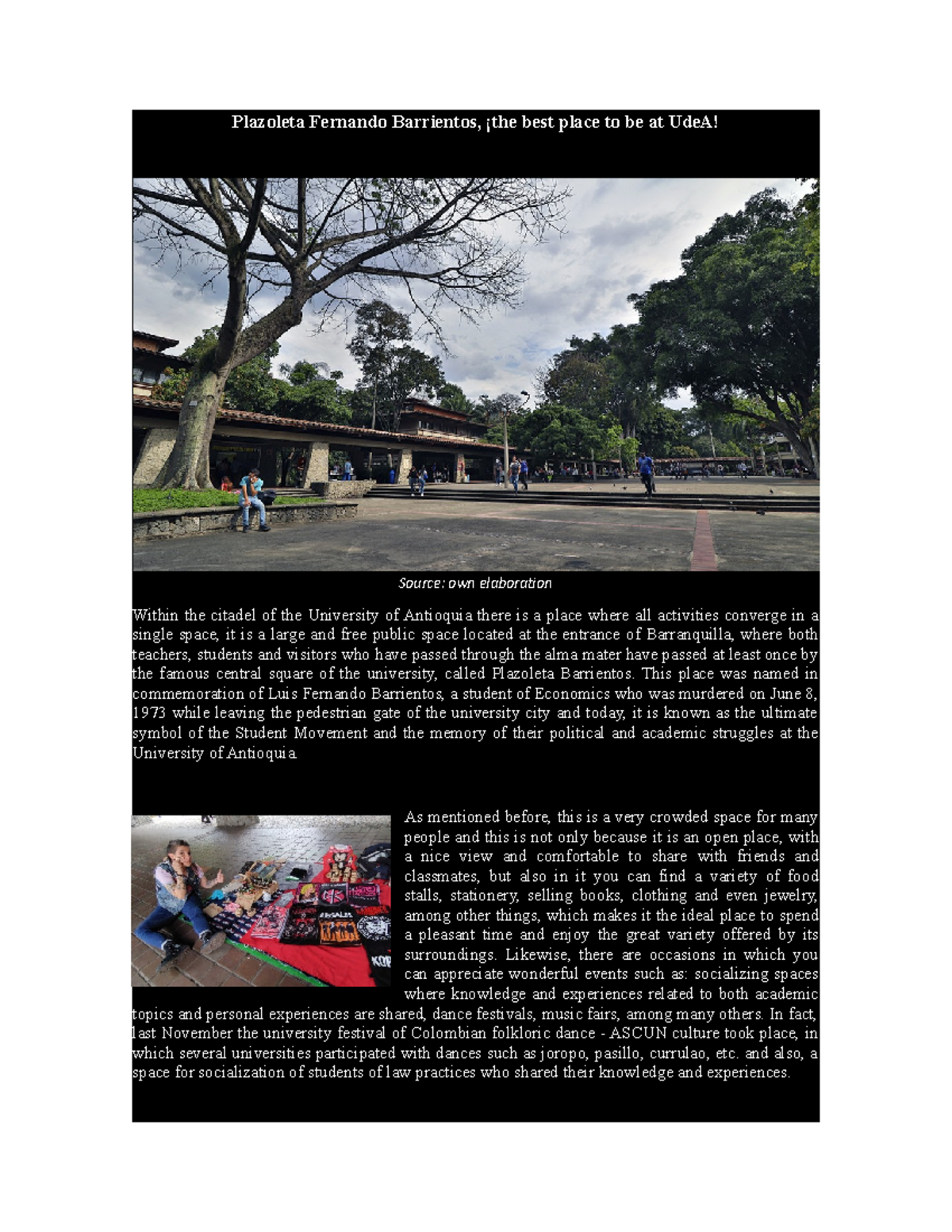 Plazoleta Fernando Barrientos, ¡the best place to be at UdeA!

Source: own elaboration

Within the citadel of the University of Antioquia there is a place where all activities converge in a single space, it is a large and free public space located at the entrance of Barranquilla, where both teachers, students and visitors who have passed through the alma mater have passed at least once by the famous central square of the university, called Plazoleta Barrientos. This place was named in commemoration of Luis Fernando Barrientos, a student of Economics who was murdered on June 8, 1973 while leaving the pedestrian gate of the university city and today, it is known as the ultimate symbol of the Student Movement and the memory of their political and academic struggles at the University of Antioquia.

As mentioned before, this is a very crowded space for many people and this is not only because it is an open place, with a nice view and comfortable to share with friends and classmates, but also in it you can find a variety of food stalls, stationery, selling books, clothing and even jewelry, among other things, which makes it the ideal place to spend a pleasant time and enjoy the great variety offered by its surroundings. Likewise, there are occasions in which you can appreciate wonderful events such as: socializing spaces where knowledge and experiences related to both academic topics and personal experiences are shared, dance festivals, music fairs, among many others. In fact, last November the university festival of Colombian folkloric dance - ASCUN culture took place, in which several universities participated with dances such as joropo, pasillo, currulao, etc. and also, a space for socialization of students of law practices who shared their knowledge and experiences.